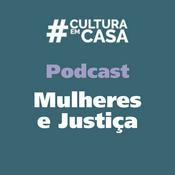 #CULTURA EM CASA

Podcast

Mulheres e Justiça